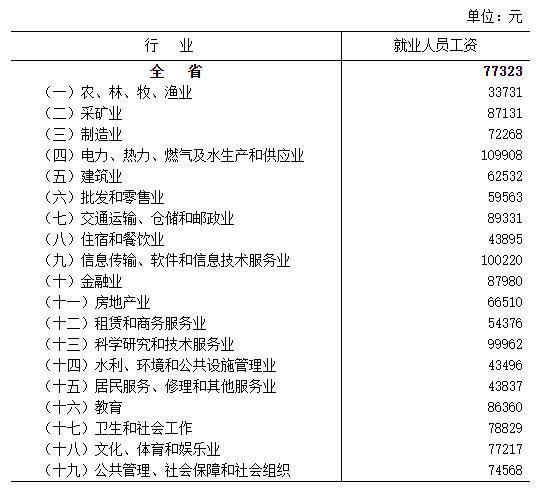 单位：元

| 行　业 | 就业人员工资 |
|---|---|
| 全　省 | 77323 |
| （一）农、林、牧、渔业 | 33731 |
| （二）采矿业 | 87131 |
| （三）制造业 | 72268 |
| （四）电力、热力、燃气及水生产和供应业 | 109908 |
| （五）建筑业 | 62532 |
| （六）批发和零售业 | 59563 |
| （七）交通运输、仓储和邮政业 | 89331 |
| （八）住宿和餐饮业 | 43895 |
| （九）信息传输、软件和信息技术服务业 | 100220 |
| （十）金融业 | 87980 |
| （十一）房地产业 | 66510 |
| （十二）租赁和商务服务业 | 54376 |
| （十三）科学研究和技术服务业 | 99962 |
| （十四）水利、环境和公共设施管理业 | 43496 |
| （十五）居民服务、修理和其他服务业 | 43837 |
| （十六）教育 | 86360 |
| （十七）卫生和社会工作 | 78829 |
| （十八）文化、体育和娱乐业 | 77217 |
| （十九）公共管理、社会保障和社会组织 | 74568 |